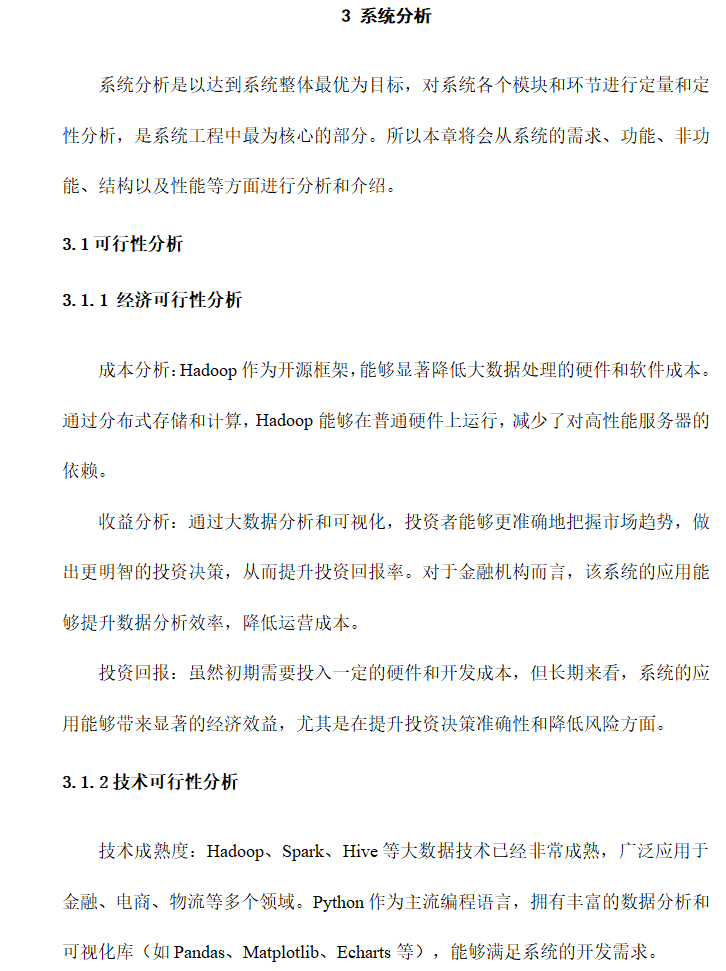 3 系统分析

系统分析是以达到系统整体最优为目标，对系统各个模块和环节进行定量和定性分析，是系统工程中最为核心的部分。所以本章将会从系统的需求、功能、非功能、结构以及性能等方面进行分析和介绍。

3.1 可行性分析

3.1.1 经济可行性分析

成本分析：Hadoop 作为开源框架，能够显著降低大数据处理的硬件和软件成本。通过分布式存储和计算，Hadoop 能够在普通硬件上运行，减少了对高性能服务器的依赖。

收益分析：通过大数据分析和可视化，投资者能够更准确地把握市场趋势，做出更明智的投资决策，从而提升投资回报率。对于金融机构而言，该系统的应用能够提升数据分析效率，降低运营成本。

投资回报：虽然初期需要投入一定的硬件和开发成本，但长期来看，系统的应用能够带来显著的经济效益，尤其是在提升投资决策准确性和降低风险方面。

3.1.2 技术可行性分析

技术成熟度：Hadoop、Spark、Hive 等大数据技术已经非常成熟，广泛应用于金融、电商、物流等多个领域。Python 作为主流编程语言，拥有丰富的数据分析和可视化库（如 Pandas、Matplotlib、Echarts 等），能够满足系统的开发需求。